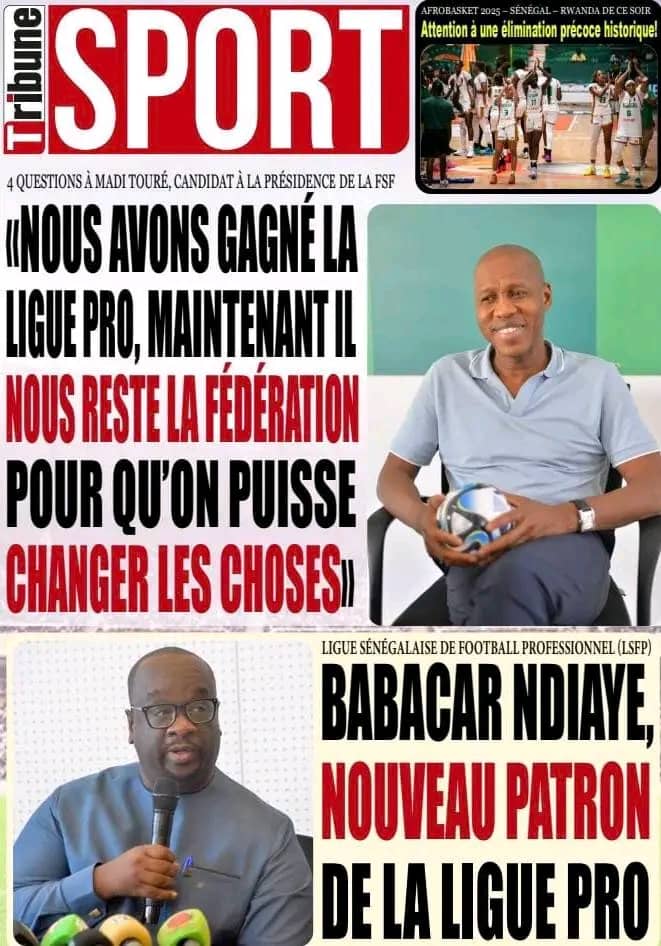 Tribune SPORT

AFROBASKET 2025 – SÉNÉGAL – RWANDA DE CE SOIR
Attention à une élimination précoce historique!

4 QUESTIONS À MADI TOURÉ, CANDIDAT À LA PRÉSIDENCE DE LA FSF

«NOUS AVONS GAGNÉ LA LIGUE PRO, MAINTENANT IL NOUS RESTE LA FÉDÉRATION POUR QU'ON PUISSE CHANGER LES CHOSES»

LIGUE SÉNÉGALAISE DE FOOTBALL PROFESSIONNEL (LSFP)

BABACAR NDIAYE, NOUVEAU PATRON DE LA LIGUE PRO